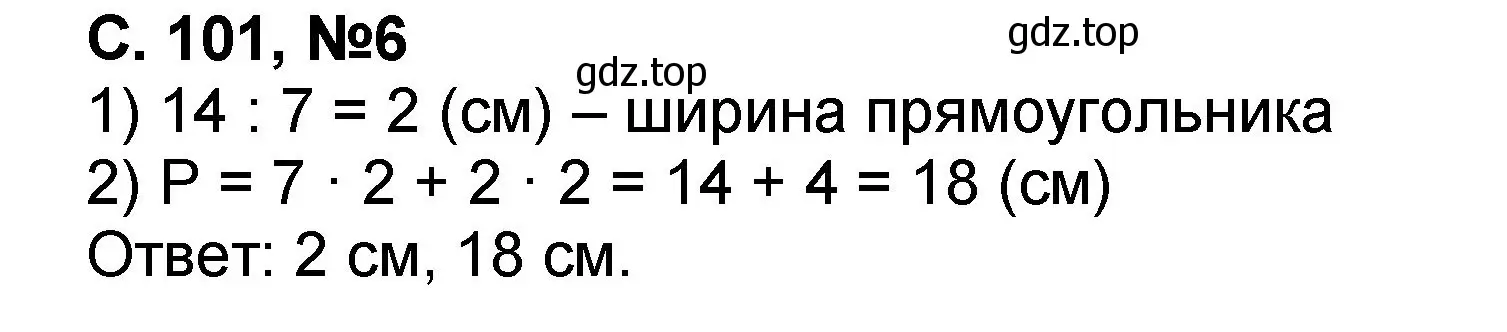 С. 101, №6

gdz.top

gdz.top

1) $14 : 7 = 2$ (см) – ширина прямоугольника

2) $P = 7 \cdot 2 + 2 \cdot 2 = 14 + 4 = 18$ (см)

Ответ: 2 см, 18 см.